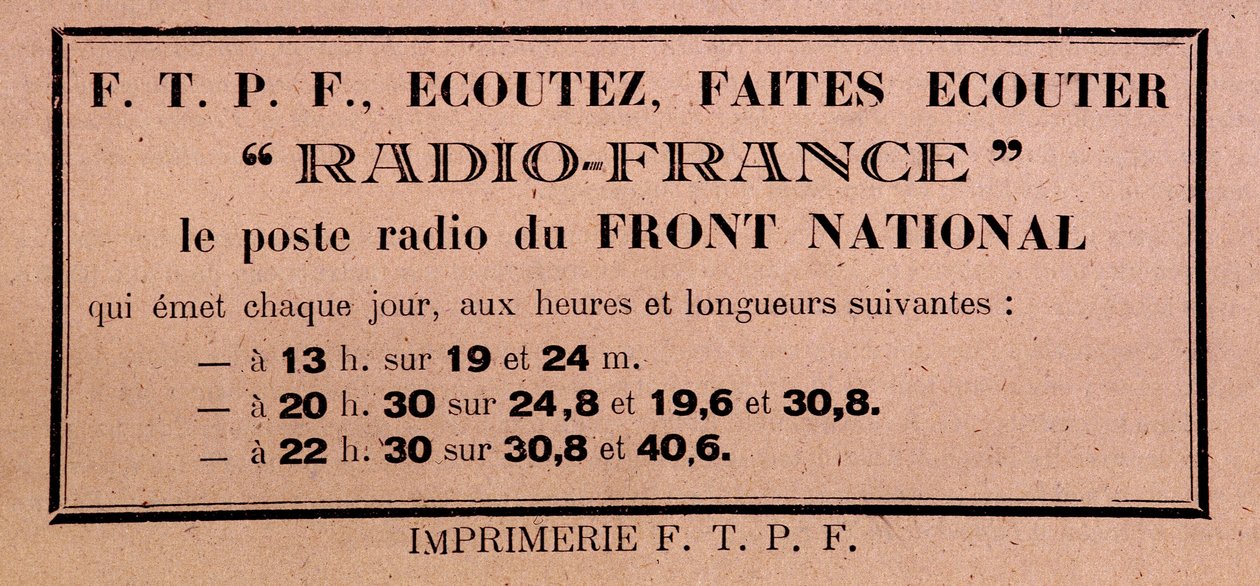 F. T. P. F., ECOUTEZ, FAITES ECOUTER
“ RADIO-FRANCE ”
le poste radio du FRONT NATIONAL

qui émet chaque jour, aux heures et longueurs suivantes :

— à 13 h. sur 19 et 24 m.
— à 20 h. 30 sur 24,8 et 19,6 et 30,8.
— à 22 h. 30 sur 30,8 et 40,6.

IMPRIMERIE F. T. P. F.